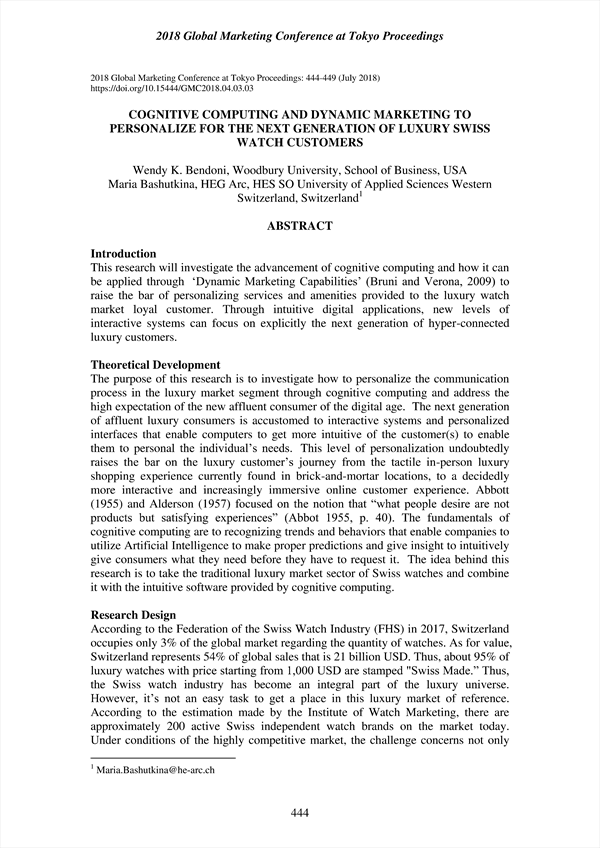 2018 Global Marketing Conference at Tokyo Proceedings

2018 Global Marketing Conference at Tokyo Proceedings: 444-449 (July 2018)
https://doi.org/10.15444/GMC2018.04.03.03

COGNITIVE COMPUTING AND DYNAMIC MARKETING TO PERSONALIZE FOR THE NEXT GENERATION OF LUXURY SWISS WATCH CUSTOMERS

Wendy K. Bendoni, Woodbury University, School of Business, USA
Maria Bashutkina, HEG Arc, HES SO University of Applied Sciences Western Switzerland, Switzerland$^1$

ABSTRACT

Introduction
This research will investigate the advancement of cognitive computing and how it can be applied through 'Dynamic Marketing Capabilities' (Bruni and Verona, 2009) to raise the bar of personalizing services and amenities provided to the luxury watch market loyal customer. Through intuitive digital applications, new levels of interactive systems can focus on explicitly the next generation of hyper-connected luxury customers.

Theoretical Development
The purpose of this research is to investigate how to personalize the communication process in the luxury market segment through cognitive computing and address the high expectation of the new affluent consumer of the digital age. The next generation of affluent luxury consumers is accustomed to interactive systems and personalized interfaces that enable computers to get more intuitive of the customer(s) to enable them to personal the individual's needs. This level of personalization undoubtedly raises the bar on the luxury customer's journey from the tactile in-person luxury shopping experience currently found in brick-and-mortar locations, to a decidedly more interactive and increasingly immersive online customer experience. Abbott (1955) and Alderson (1957) focused on the notion that "what people desire are not products but satisfying experiences" (Abbot 1955, p. 40). The fundamentals of cognitive computing are to recognizing trends and behaviors that enable companies to utilize Artificial Intelligence to make proper predictions and give insight to intuitively give consumers what they need before they have to request it. The idea behind this research is to take the traditional luxury market sector of Swiss watches and combine it with the intuitive software provided by cognitive computing.

Research Design
According to the Federation of the Swiss Watch Industry (FHS) in 2017, Switzerland occupies only 3% of the global market regarding the quantity of watches. As for value, Switzerland represents 54% of global sales that is 21 billion USD. Thus, about 95% of luxury watches with price starting from 1,000 USD are stamped "Swiss Made." Thus, the Swiss watch industry has become an integral part of the luxury universe. However, it's not an easy task to get a place in this luxury market of reference. According to the estimation made by the Institute of Watch Marketing, there are approximately 200 active Swiss independent watch brands on the market today. Under conditions of the highly competitive market, the challenge concerns not only

$^1$ Maria.Bashutkina@he-arc.ch

444